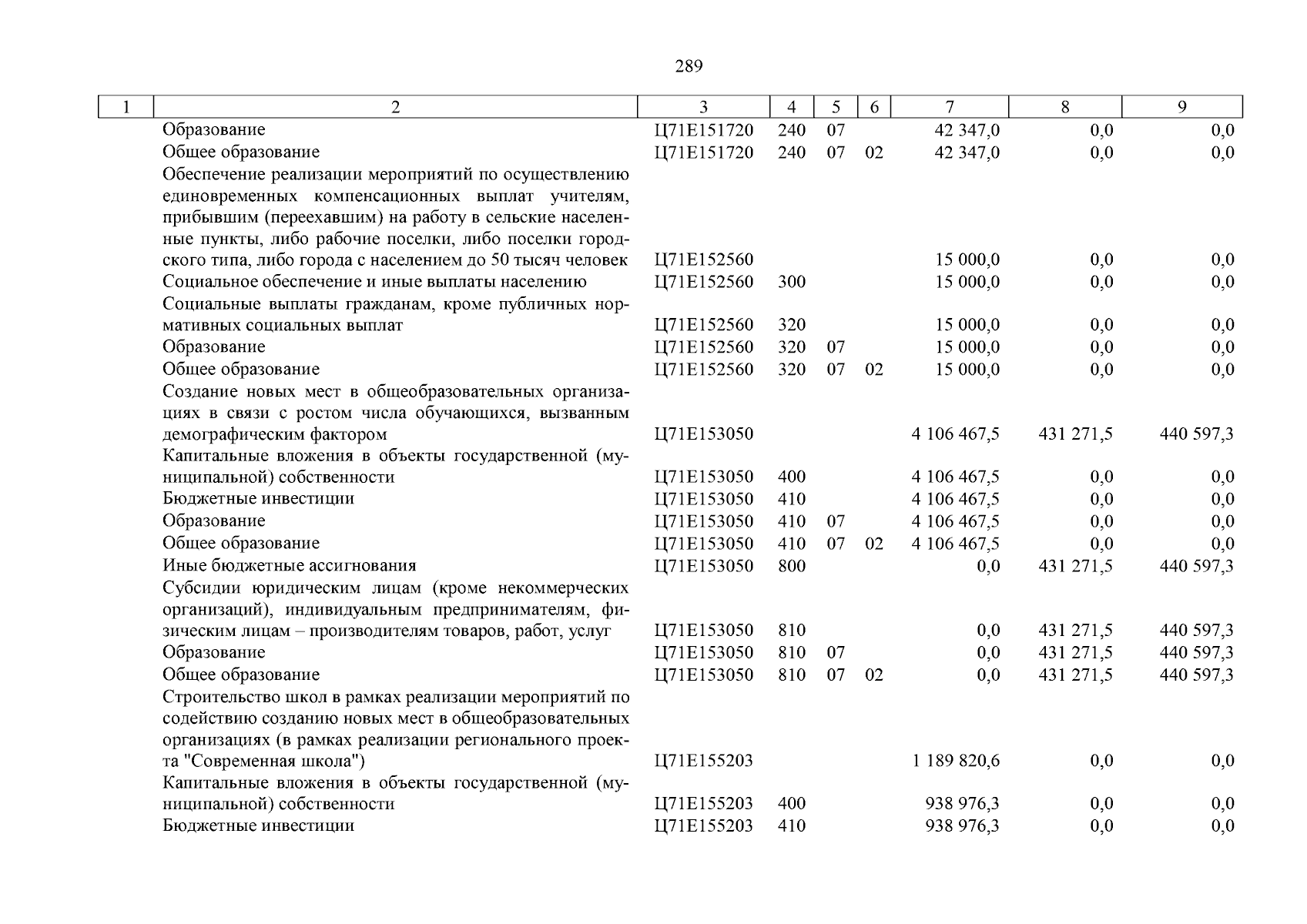 289

| 1 | 2 | 3 | 4 | 5 | 6 | 7 | 8 | 9 |
|---|---|---|---|---|---|---|---|---|
| | Образование | Ц71Е151720 | 240 | 07 | | 42 347,0 | 0,0 | 0,0 |
| | Общее образование | Ц71Е151720 | 240 | 07 | 02 | 42 347,0 | 0,0 | 0,0 |
| | Обеспечение реализации мероприятий по осуществлению единовременных компенсационных выплат учителям, прибывшим (переехавшим) на работу в сельские населенные пункты, либо рабочие поселки, либо поселки городского типа, либо города с населением до 50 тысяч человек | Ц71Е152560 | | | | 15 000,0 | 0,0 | 0,0 |
| | Социальное обеспечение и иные выплаты населению | Ц71Е152560 | 300 | | | 15 000,0 | 0,0 | 0,0 |
| | Социальные выплаты гражданам, кроме публичных нормативных социальных выплат | Ц71Е152560 | 320 | | | 15 000,0 | 0,0 | 0,0 |
| | Образование | Ц71Е152560 | 320 | 07 | | 15 000,0 | 0,0 | 0,0 |
| | Общее образование | Ц71Е152560 | 320 | 07 | 02 | 15 000,0 | 0,0 | 0,0 |
| | Создание новых мест в общеобразовательных организациях в связи с ростом числа обучающихся, вызванным демографическим фактором | Ц71Е153050 | | | | 4 106 467,5 | 431 271,5 | 440 597,3 |
| | Капитальные вложения в объекты государственной (муниципальной) собственности | Ц71Е153050 | 400 | | | 4 106 467,5 | 0,0 | 0,0 |
| | Бюджетные инвестиции | Ц71Е153050 | 410 | | | 4 106 467,5 | 0,0 | 0,0 |
| | Образование | Ц71Е153050 | 410 | 07 | | 4 106 467,5 | 0,0 | 0,0 |
| | Общее образование | Ц71Е153050 | 410 | 07 | 02 | 4 106 467,5 | 0,0 | 0,0 |
| | Иные бюджетные ассигнования | Ц71Е153050 | 800 | | | 0,0 | 431 271,5 | 440 597,3 |
| | Субсидии юридическим лицам (кроме некоммерческих организаций), индивидуальным предпринимателям, физическим лицам – производителям товаров, работ, услуг | Ц71Е153050 | 810 | | | 0,0 | 431 271,5 | 440 597,3 |
| | Образование | Ц71Е153050 | 810 | 07 | | 0,0 | 431 271,5 | 440 597,3 |
| | Общее образование | Ц71Е153050 | 810 | 07 | 02 | 0,0 | 431 271,5 | 440 597,3 |
| | Строительство школ в рамках реализации мероприятий по содействию созданию новых мест в общеобразовательных организациях (в рамках реализации регионального проекта "Современная школа") | Ц71Е155203 | | | | 1 189 820,6 | 0,0 | 0,0 |
| | Капитальные вложения в объекты государственной (муниципальной) собственности | Ц71Е155203 | 400 | | | 938 976,3 | 0,0 | 0,0 |
| | Бюджетные инвестиции | Ц71Е155203 | 410 | | | 938 976,3 | 0,0 | 0,0 |